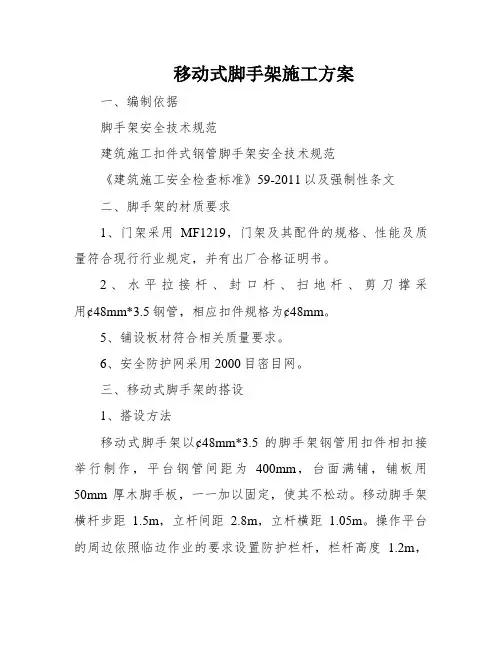 移动式脚手架施工方案

一、编制依据

脚手架安全技术规范

建筑施工扣件式钢管脚手架安全技术规范

《建筑施工安全检查标准》59-2011 以及强制性条文

二、脚手架的材质要求

1、门架采用 MF1219，门架及其配件的规格、性能及质量符合现行行业规定，并有出厂合格证明书。

2、水平拉接杆、封口杆、扫地杆、剪刀撑采用¢48mm*3.5 钢管，相应扣件规格为¢48mm。

5、铺设板材符合相关质量要求。

6、安全防护网采用 2000 目密目网。

三、移动式脚手架的搭设

1、搭设方法

移动式脚手架以¢48mm*3.5 的脚手架钢管用扣件相扣接举行制作，平台钢管间距为 400mm，台面满铺，铺板用 50mm 厚木脚手板，一一加以固定，使其不松动。移动脚手架横杆步距 1.5m，立杆间距 2.8m，立杆横距 1.05m。操作平台的周边依照临边作业的要求设置防护栏杆，栏杆高度 1.2m，